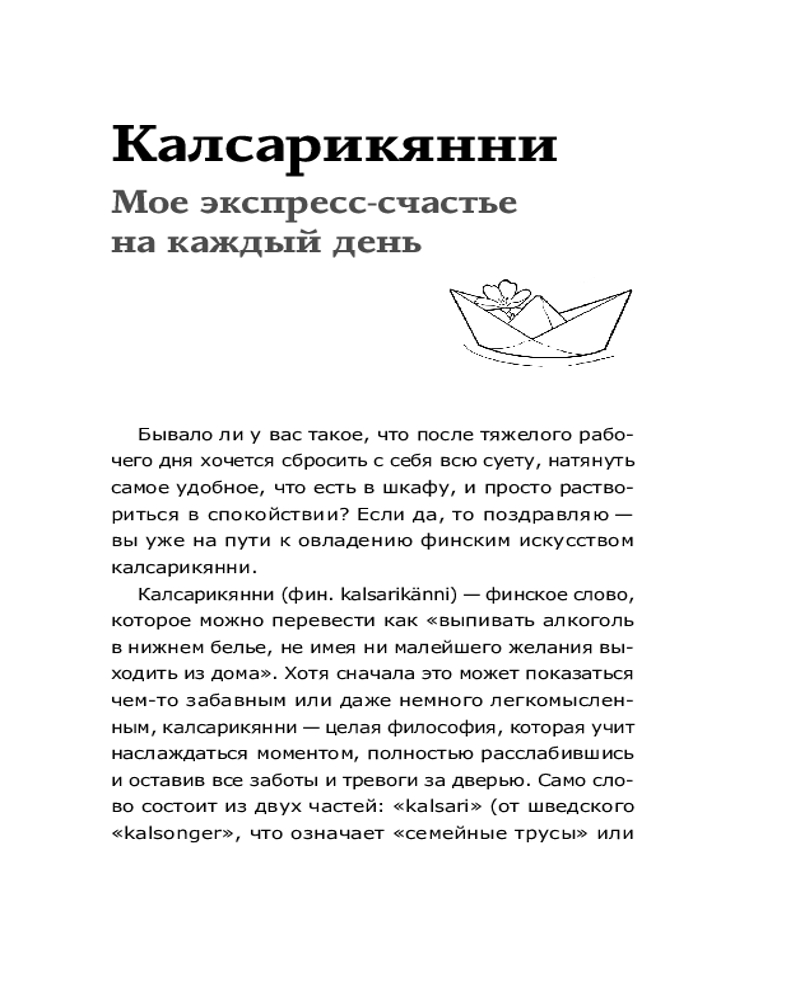 Калсарикянни

Мое экспресс-счастье на каждый день

Бывало ли у вас такое, что после тяжелого рабочего дня хочется сбросить с себя всю суету, натянуть самое удобное, что есть в шкафу, и просто раствориться в спокойствии? Если да, то поздравляю — вы уже на пути к овладению финским искусством калсарикянни.

Калсарикянни (фин. kalsarikänni) — финское слово, которое можно перевести как «выпивать алкоголь в нижнем белье, не имея ни малейшего желания выходить из дома». Хотя сначала это может показаться чем-то забавным или даже немного легкомысленным, калсарикянни — целая философия, которая учит наслаждаться моментом, полностью расслабившись и оставив все заботы и тревоги за дверью. Само слово состоит из двух частей: «kalsari» (от шведского «kalsonger», что означает «семейные трусы» или